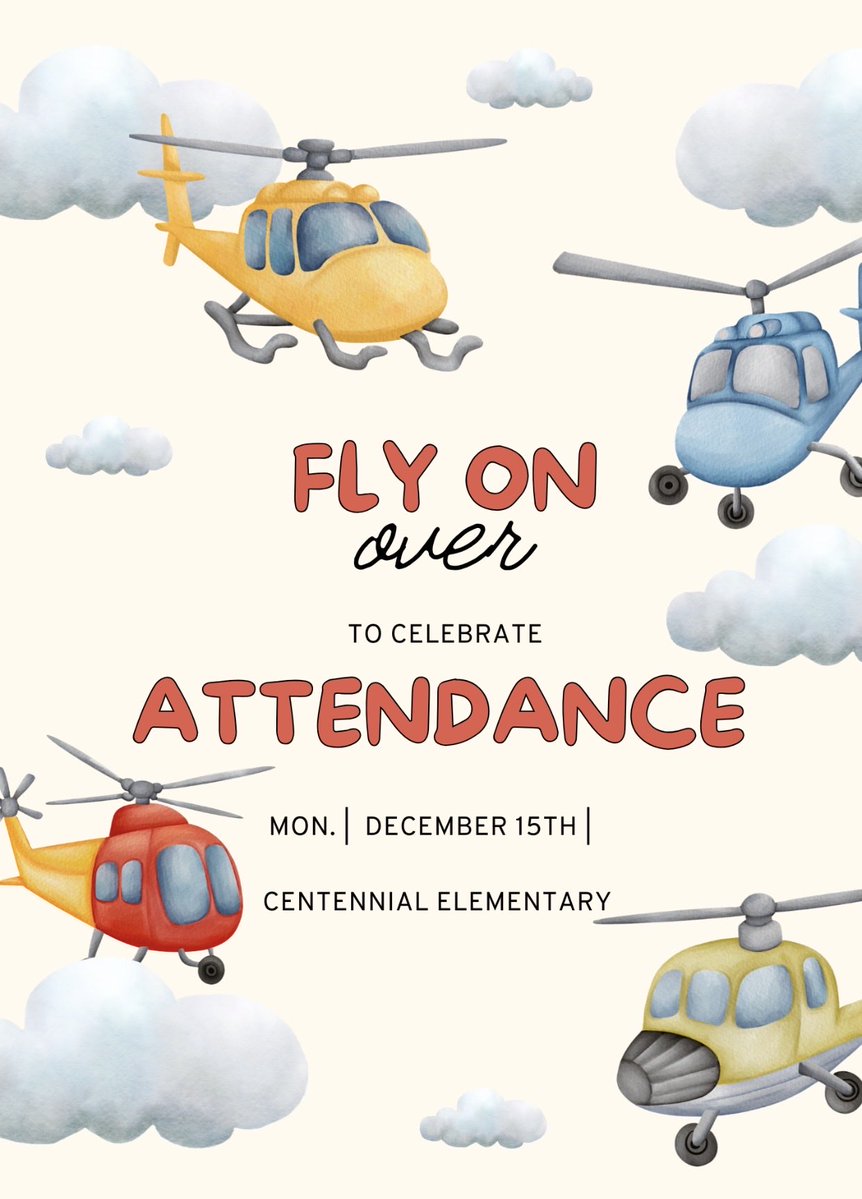 FLY ON
over

TO CELEBRATE

ATTENDANCE

MON. | DECEMBER 15TH |

CENTENNIAL ELEMENTARY